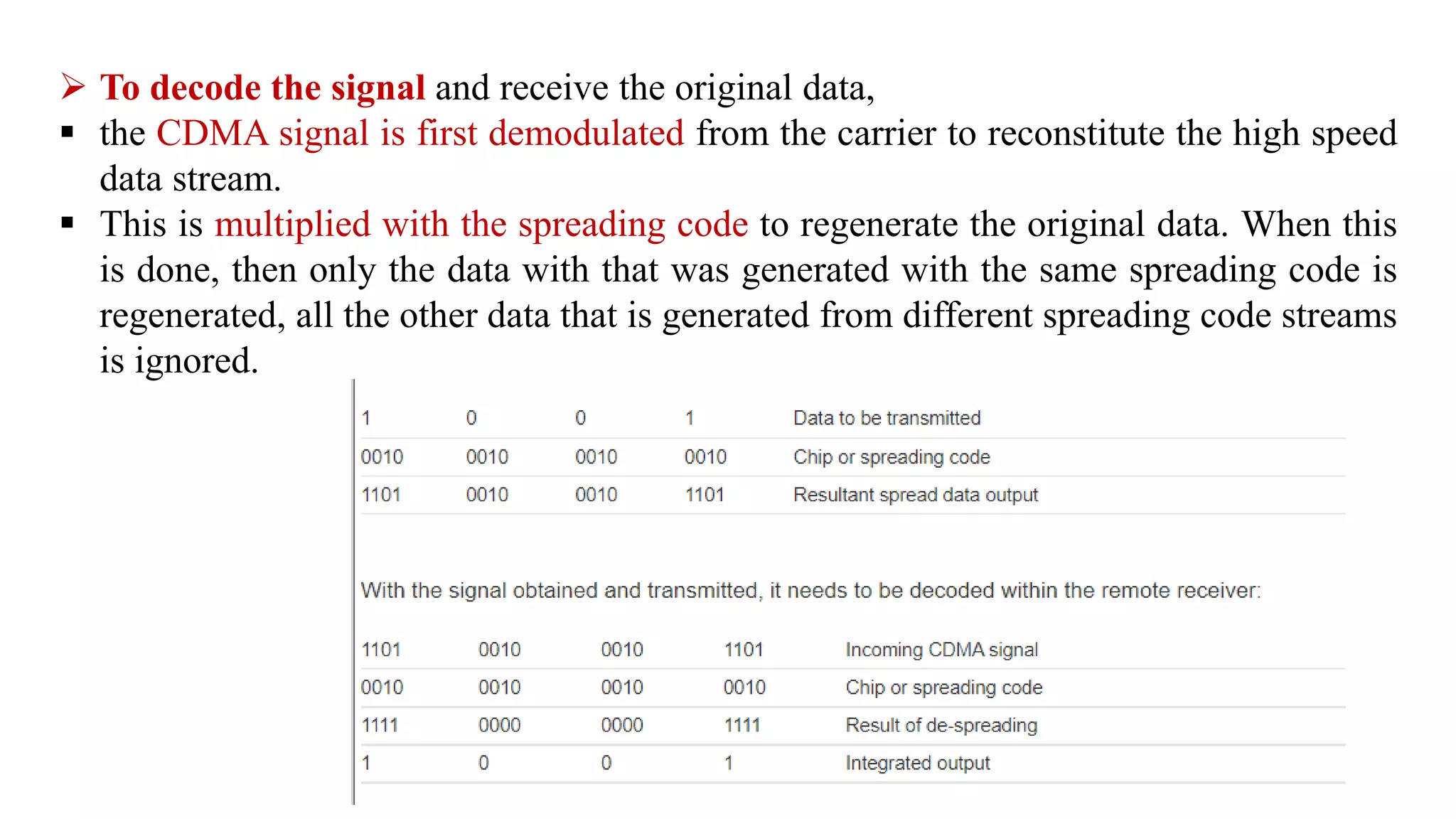 ➢ To decode the signal and receive the original data,

▪ the CDMA signal is first demodulated from the carrier to reconstitute the high speed data stream.

▪ This is multiplied with the spreading code to regenerate the original data. When this is done, then only the data with that was generated with the same spreading code is regenerated, all the other data that is generated from different spreading code streams is ignored.

| 1 | 0 | 0 | 1 | Data to be transmitted |
|---|---|---|---|---|
| 0010 | 0010 | 0010 | 0010 | Chip or spreading code |
| 1101 | 0010 | 0010 | 1101 | Resultant spread data output |

With the signal obtained and transmitted, it needs to be decoded within the remote receiver:

| 1101 | 0010 | 0010 | 1101 | Incoming CDMA signal |
|---|---|---|---|---|
| 0010 | 0010 | 0010 | 0010 | Chip or spreading code |
| 1111 | 0000 | 0000 | 1111 | Result of de-spreading |
| 1 | 0 | 0 | 1 | Integrated output |